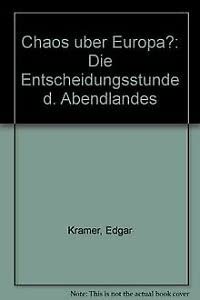 Chaos uber Europa?: Die Entscheidungsstunde d. Abendlandes

Kramer, Edgar

Note: This is not the actual book cover